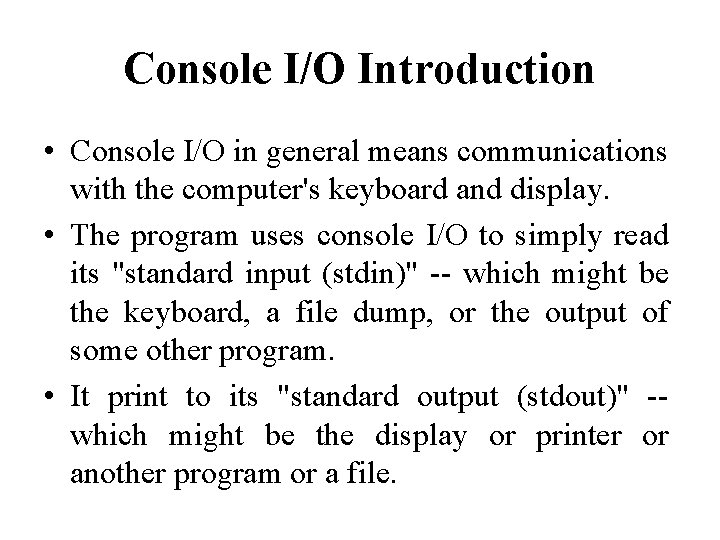 Console I/O Introduction

• Console I/O in general means communications with the computer's keyboard and display.
• The program uses console I/O to simply read its "standard input (stdin)" -- which might be the keyboard, a file dump, or the output of some other program.
• It print to its "standard output (stdout)" -- which might be the display or printer or another program or a file.